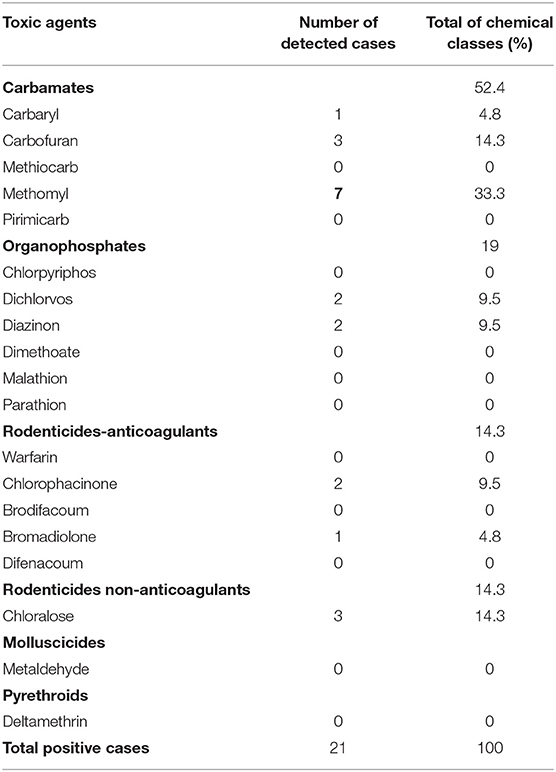 | Toxic agents | Number of detected cases | Total of chemical classes (%) |
|---|---|---|
| **Carbamates** | | 52.4 |
| Carbaryl | 1 | 4.8 |
| Carbofuran | 3 | 14.3 |
| Methiocarb | 0 | 0 |
| Methomyl | **7** | 33.3 |
| Pirimicarb | 0 | 0 |
| **Organophosphates** | | 19 |
| Chlorpyriphos | 0 | 0 |
| Dichlorvos | 2 | 9.5 |
| Diazinon | 2 | 9.5 |
| Dimethoate | 0 | 0 |
| Malathion | 0 | 0 |
| Parathion | 0 | 0 |
| **Rodenticides-anticoagulants** | | 14.3 |
| Warfarin | 0 | 0 |
| Chlorophacinone | 2 | 9.5 |
| Brodifacoum | 0 | 0 |
| Bromadiolone | 1 | 4.8 |
| Difenacoum | 0 | 0 |
| **Rodenticides non-anticoagulants** | | 14.3 |
| Chloralose | 3 | 14.3 |
| **Molluscicides** | | |
| Metaldehyde | 0 | 0 |
| **Pyrethroids** | | |
| Deltamethrin | 0 | 0 |
| **Total positive cases** | 21 | 100 |